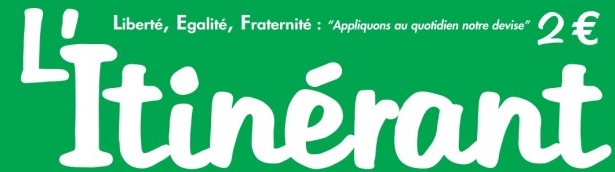 Liberté, Egalité, Fraternité : "Appliquons au quotidien notre devise" 2 €

L'Itinérant